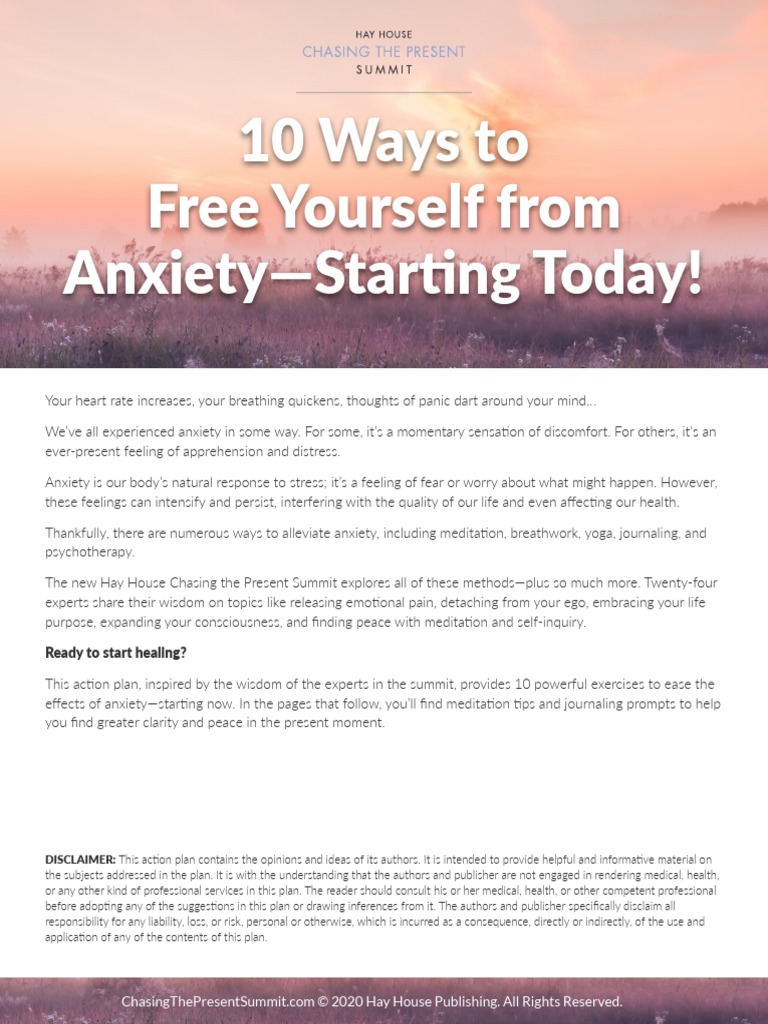 HAY HOUSE
CHASING THE PRESENT
SUMMIT

10 Ways to Free Yourself from Anxiety—Starting Today!

Your heart rate increases, your breathing quickens, thoughts of panic dart around your mind...

We've all experienced anxiety in some way. For some, it's a momentary sensation of discomfort. For others, it's an ever-present feeling of apprehension and distress.

Anxiety is our body's natural response to stress; it's a feeling of fear or worry about what might happen. However, these feelings can intensify and persist, interfering with the quality of our life and even affecting our health.

Thankfully, there are numerous ways to alleviate anxiety, including meditation, breathwork, yoga, journaling, and psychotherapy.

The new Hay House Chasing the Present Summit explores all of these methods—plus so much more. Twenty-four experts share their wisdom on topics like releasing emotional pain, detaching from your ego, embracing your life purpose, expanding your consciousness, and finding peace with meditation and self-inquiry.

Ready to start healing?

This action plan, inspired by the wisdom of the experts in the summit, provides 10 powerful exercises to ease the effects of anxiety—starting now. In the pages that follow, you'll find meditation tips and journaling prompts to help you find greater clarity and peace in the present moment.

DISCLAIMER: This action plan contains the opinions and ideas of its authors. It is intended to provide helpful and informative material on the subjects addressed in the plan. It is with the understanding that the authors and publisher are not engaged in rendering medical, health, or any other kind of professional services in this plan. The reader should consult his or her medical, health, or other competent professional before adopting any of the suggestions in this plan or drawing inferences from it. The authors and publisher specifically disclaim all responsibility for any liability, loss, or risk, personal or otherwise, which is incurred as a consequence, directly or indirectly, of the use and application of any of the contents of this plan.

ChasingThePresentSummit.com © 2020 Hay House Publishing. All Rights Reserved.